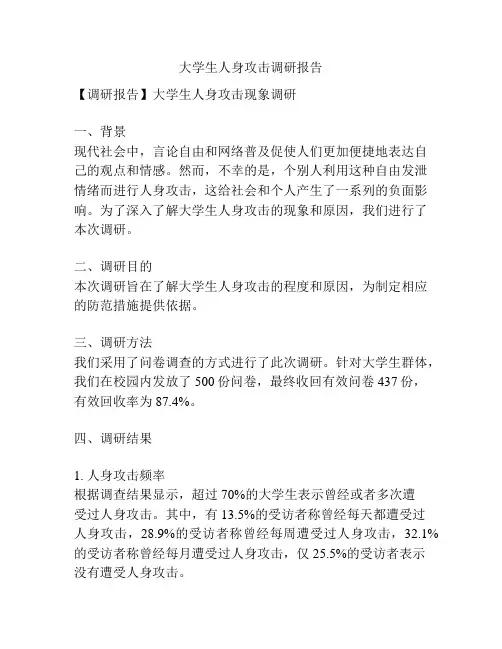 大学生人身攻击调研报告

【调研报告】大学生人身攻击现象调研

一、背景
现代社会中，言论自由和网络普及促使人们更加便捷地表达自己的观点和情感。然而，不幸的是，个别人利用这种自由发泄情绪而进行人身攻击，这给社会和个人产生了一系列的负面影响。为了深入了解大学生人身攻击的现象和原因，我们进行了本次调研。

二、调研目的
本次调研旨在了解大学生人身攻击的程度和原因，为制定相应的防范措施提供依据。

三、调研方法
我们采用了问卷调查的方式进行了此次调研。针对大学生群体，我们在校园内发放了 500 份问卷，最终收回有效问卷 437 份，有效回收率为 87.4%。

四、调研结果

1. 人身攻击频率
根据调查结果显示，超过 70%的大学生表示曾经或者多次遭受过人身攻击。其中，有 13.5%的受访者称曾经每天都遭受过人身攻击，28.9%的受访者称曾经每周遭受过人身攻击，32.1%的受访者称曾经每月遭受过人身攻击，仅 25.5%的受访者表示没有遭受人身攻击。